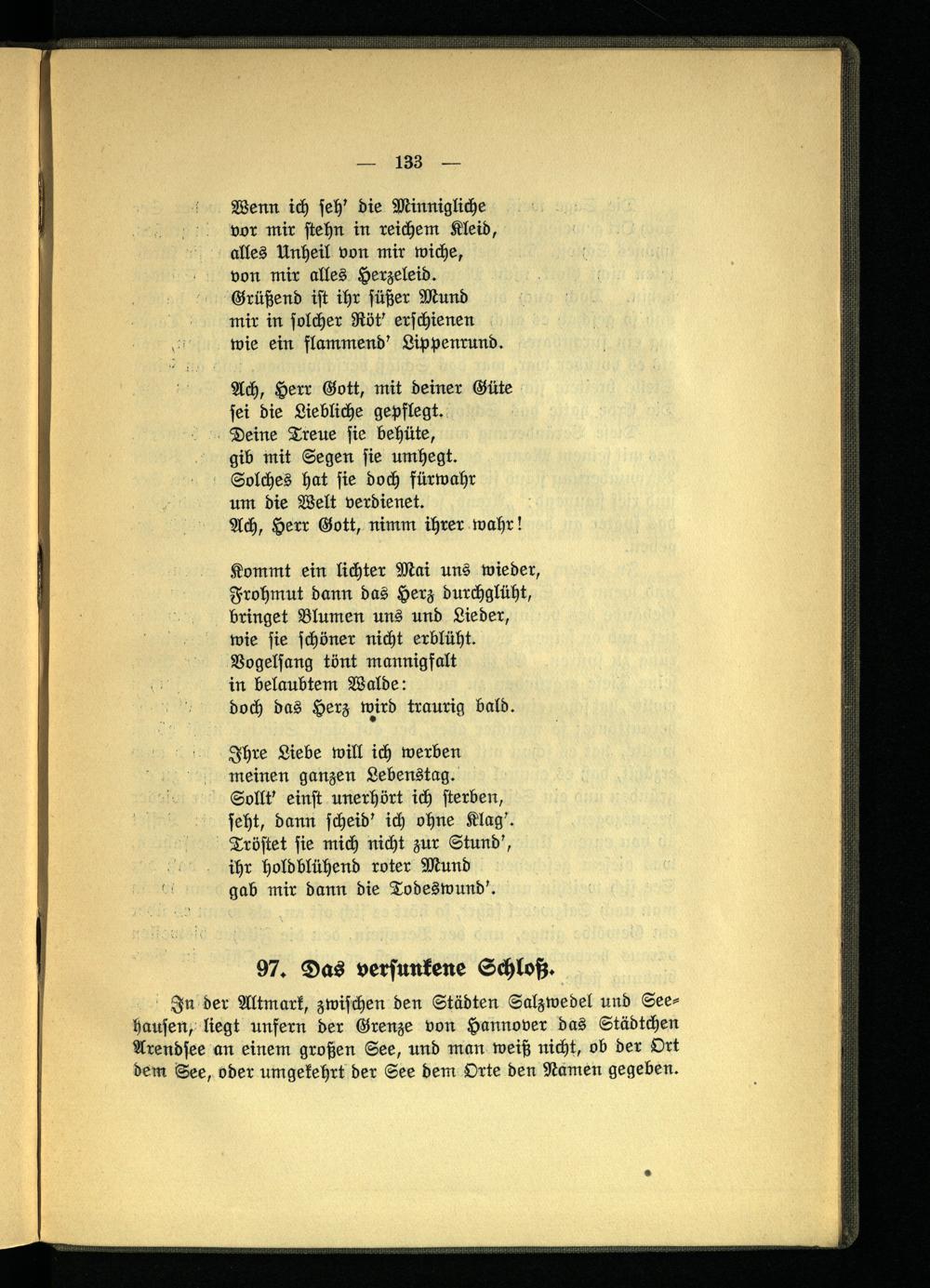 — 133 —

Wenn ich seh' die Minnigliche
vor mir stehn in reichem Kleid,
alles Unheil von mir wiche,
von mir alles Herzeleid.
Grüßend ist ihr süßer Mund
mir in solcher Röt' erschienen
wie ein flammend' Lippenrund.

Ach, Herr Gott, mit deiner Güte
sei die Liebliche gepflegt.
Deine Treue sie behüte,
gib mit Segen sie umhegt.
Solches hat sie doch fürwahr
um die Welt verdienet.
Ach, Herr Gott, nimm ihrer wahr!

Kommt ein lichter Mai uns wieder,
Frohmut dann das Herz durchglüht,
bringet Blumen uns und Lieder,
wie sie schöner nicht erblüht.
Vogelsang tönt mannigfalt
in belaubtem Walde:
doch das Herz wird traurig bald.

Ihre Liebe will ich werben
meinen ganzen Lebenstag.
Sollt' einst unerhört ich sterben,
seht, dann scheid' ich ohne Klag'.
Tröstet sie mich nicht zur Stund',
ihr holdblühend roter Mund
gab mir dann die Todeswund'.

97. Das versunkene Schloß.

In der Altmark, zwischen den Städten Salzwedel und Seehausen, liegt unfern der Grenze von Hannover das Städtchen Arendsee an einem großen See, und man weiß nicht, ob der Ort dem See, oder umgekehrt der See dem Orte den Namen gegeben.